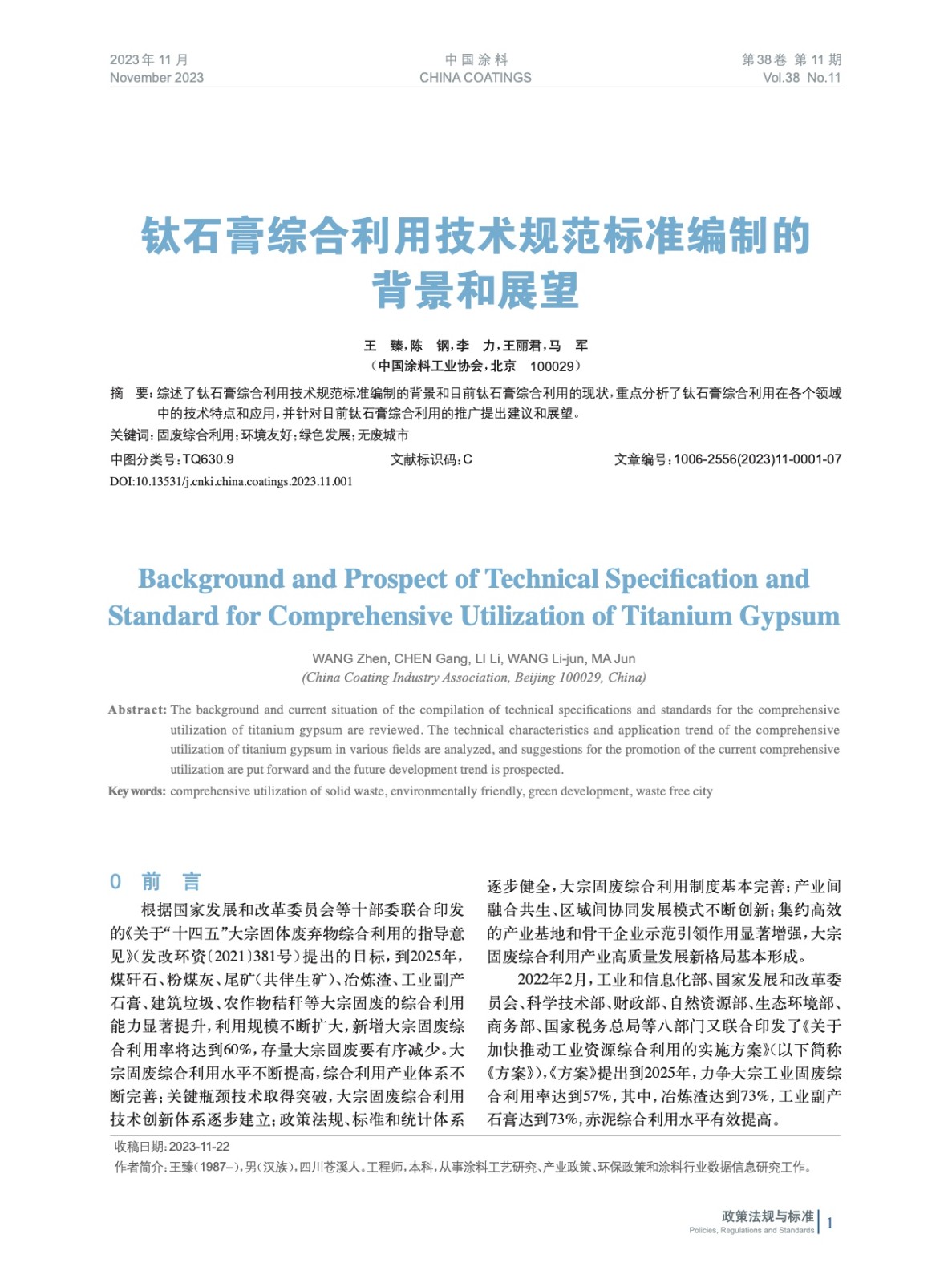 2023年 11 月
November 2023

中 国 涂 料
CHINA COATINGS

第38卷 第 11 期
Vol.38 No.11

钛石膏综合利用技术规范标准编制的背景和展望

王 臻，陈 钢，李 力，王丽君，马 军
（中国涂料工业协会，北京 100029）

摘 要：综述了钛石膏综合利用技术规范标准编制的背景和目前钛石膏综合利用的现状，重点分析了钛石膏综合利用在各个领域中的技术特点和应用，并针对目前钛石膏综合利用的推广提出建议和展望。

关键词：固废综合利用；环境友好；绿色发展；无废城市

中图分类号：TQ630.9　　文献标识码：C　　文章编号：1006-2556(2023)11-0001-07

DOI:10.13531/j.cnki.china.coatings.2023.11.001

Background and Prospect of Technical Specification and Standard for Comprehensive Utilization of Titanium Gypsum

WANG Zhen, CHEN Gang, LI Li, WANG Li-jun, MA Jun
(China Coating Industry Association, Beijing 100029, China)

Abstract: The background and current situation of the compilation of technical specifications and standards for the comprehensive utilization of titanium gypsum are reviewed. The technical characteristics and application trend of the comprehensive utilization of titanium gypsum in various fields are analyzed, and suggestions for the promotion of the current comprehensive utilization are put forward and the future development trend is prospected.

Key words: comprehensive utilization of solid waste, environmentally friendly, green development, waste free city

0 前 言

根据国家发展和改革委员会等十部委联合印发的《关于“十四五”大宗固体废弃物综合利用的指导意见》（发改环资〔2021〕381号）提出的目标，到2025年，煤矸石、粉煤灰、尾矿（共伴生矿）、冶炼渣、工业副产石膏、建筑垃圾、农作物秸秆等大宗固废的综合利用能力显著提升，利用规模不断扩大，新增大宗固废综合利用率将达到60%，存量大宗固废要有序减少。大宗固废综合利用水平不断提高，综合利用产业体系不断完善；关键瓶颈技术取得突破，大宗固废综合利用技术创新体系逐步建立；政策法规、标准和统计体系逐步健全，大宗固废综合利用制度基本完善；产业间融合共生、区域间协同发展模式不断创新；集约高效的产业基地和骨干企业示范引领作用显著增强，大宗固废综合利用产业高质量发展新格局基本形成。

2022年2月，工业和信息化部、国家发展和改革委员会、科学技术部、财政部、自然资源部、生态环境部、商务部、国家税务总局等八部门又联合印发了《关于加快推动工业资源综合利用的实施方案》（以下简称《方案》），《方案》提出到2025年，力争大宗工业固废综合利用率达到57%，其中，冶炼渣达到73%，工业副产石膏达到73%，赤泥综合利用水平有效提高。

收稿日期：2023-11-22
作者简介：王臻（1987–），男（汉族），四川苍溪人。工程师，本科，从事涂料工艺研究、产业政策、环保政策和涂料行业数据信息研究工作。

政策法规与标准
Policies, Regulations and Standards
1